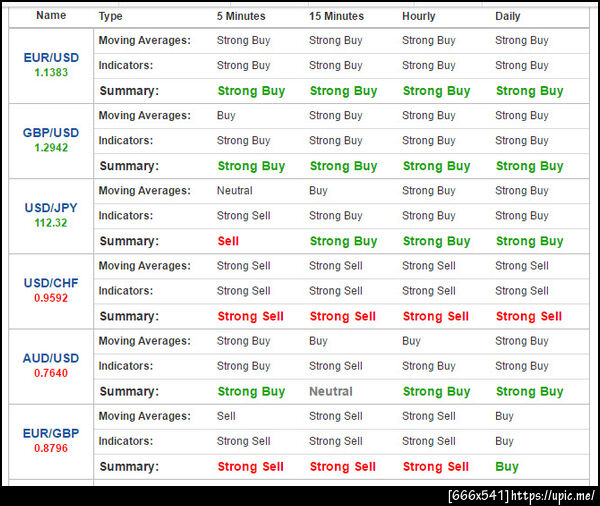 | Name | Type | 5 Minutes | 15 Minutes | Hourly | Daily |
|---|---|---|---|---|---|
| EUR/USD 1.1383 | Moving Averages: | Strong Buy | Strong Buy | Strong Buy | Strong Buy |
| | Indicators: | Strong Buy | Strong Buy | Strong Buy | Strong Buy |
| | Summary: | Strong Buy | Strong Buy | Strong Buy | Strong Buy |
| GBP/USD 1.2942 | Moving Averages: | Buy | Strong Buy | Strong Buy | Strong Buy |
| | Indicators: | Strong Buy | Strong Buy | Strong Buy | Strong Buy |
| | Summary: | Strong Buy | Strong Buy | Strong Buy | Strong Buy |
| USD/JPY 112.32 | Moving Averages: | Neutral | Buy | Strong Buy | Strong Buy |
| | Indicators: | Strong Sell | Strong Buy | Strong Buy | Strong Buy |
| | Summary: | Sell | Strong Buy | Strong Buy | Strong Buy |
| USD/CHF 0.9592 | Moving Averages: | Strong Sell | Strong Sell | Strong Sell | Strong Sell |
| | Indicators: | Strong Sell | Strong Sell | Strong Sell | Strong Sell |
| | Summary: | Strong Sell | Strong Sell | Strong Sell | Strong Sell |
| AUD/USD 0.7640 | Moving Averages: | Strong Buy | Buy | Buy | Strong Buy |
| | Indicators: | Strong Buy | Strong Sell | Strong Buy | Strong Buy |
| | Summary: | Strong Buy | Neutral | Strong Buy | Strong Buy |
| EUR/GBP 0.8796 | Moving Averages: | Sell | Strong Sell | Strong Sell | Buy |
| | Indicators: | Strong Sell | Strong Sell | Strong Sell | Buy |
| | Summary: | Strong Sell | Strong Sell | Strong Sell | Buy |

[666x541] https://upic.me/